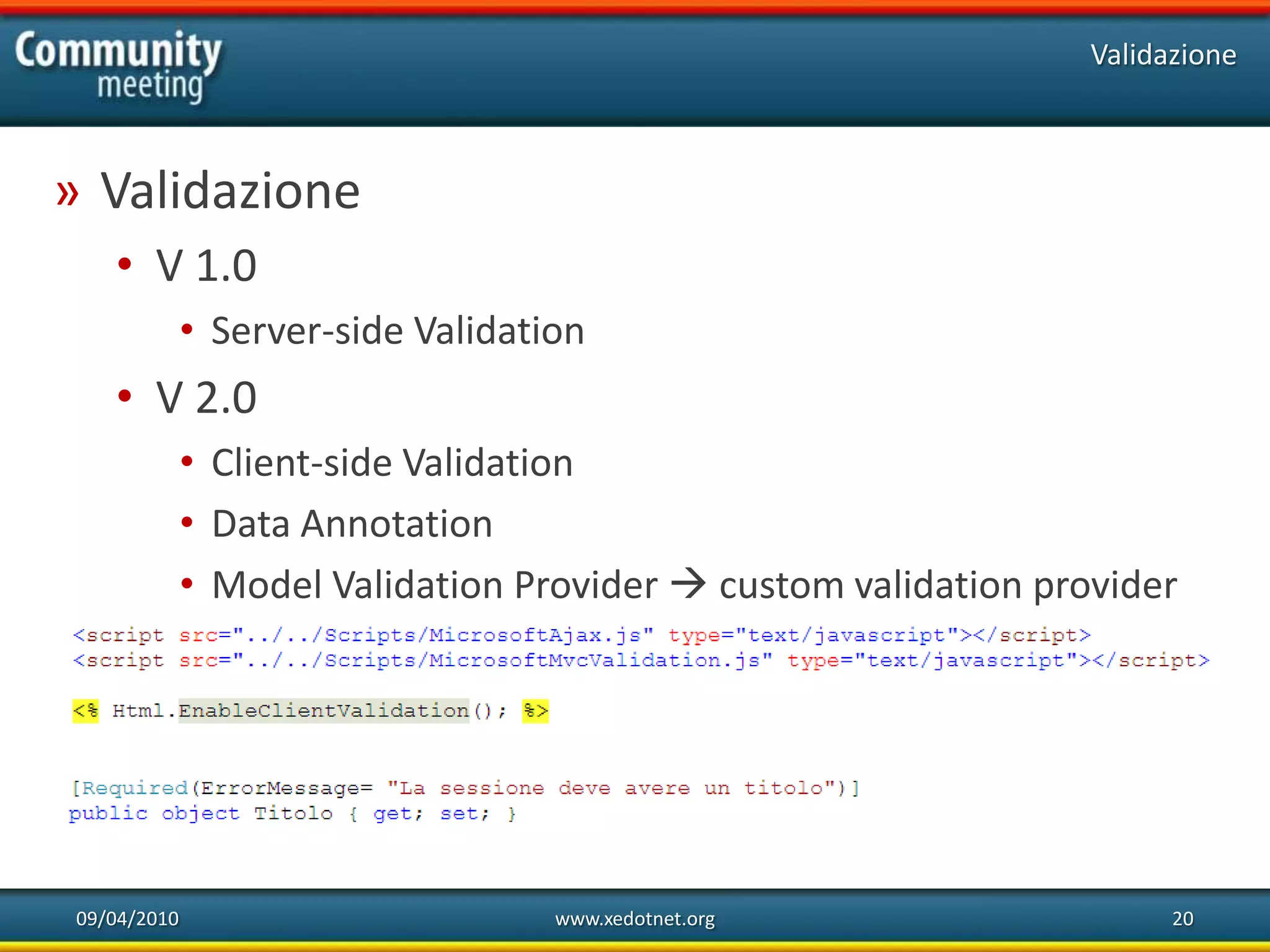 Community meeting

Validazione

» Validazione

• V 1.0

• Server-side Validation

• V 2.0

• Client-side Validation

• Data Annotation

• Model Validation Provider → custom validation provider

<script src="../../Scripts/MicrosoftAjax.js" type="text/javascript"></script>
<script src="../../Scripts/MicrosoftMvcValidation.js" type="text/javascript"></script>

<% Html.EnableClientValidation(); %>

[Required(ErrorMessage= "La sessione deve avere un titolo")]
public object Titolo { get; set; }

09/04/2010

www.xedotnet.org

20